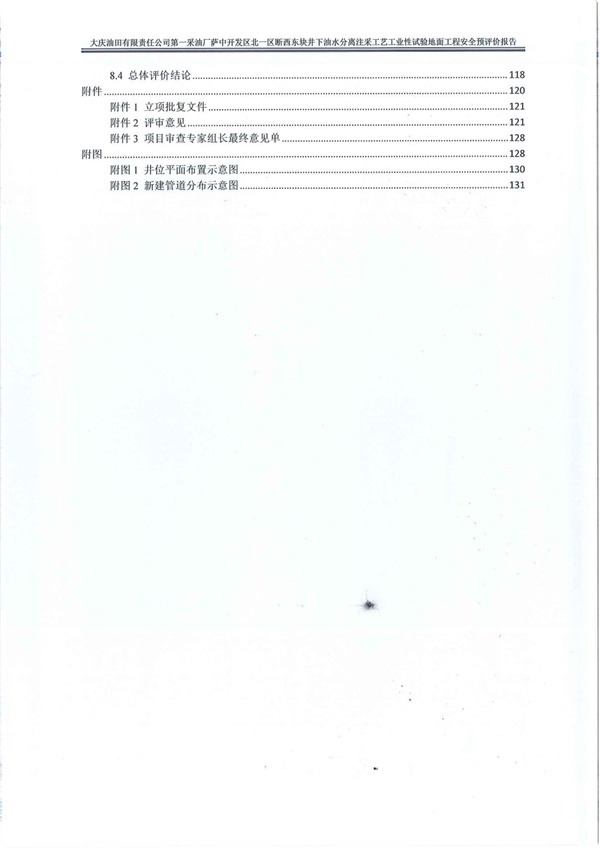 大庆油田有限责任公司第一采油厂萨中开发区北一区断西东块井下油水分离注采工艺工业性试验地面工程安全预评价报告

8.4 总体评价结论 118
附件 120
附件1 立项批复文件 121
附件2 评审意见 121
附件3 项目审查专家组长最终意见单 128
附图 128
附图1 井位平面布置示意图 130
附图2 新建管道分布示意图 131